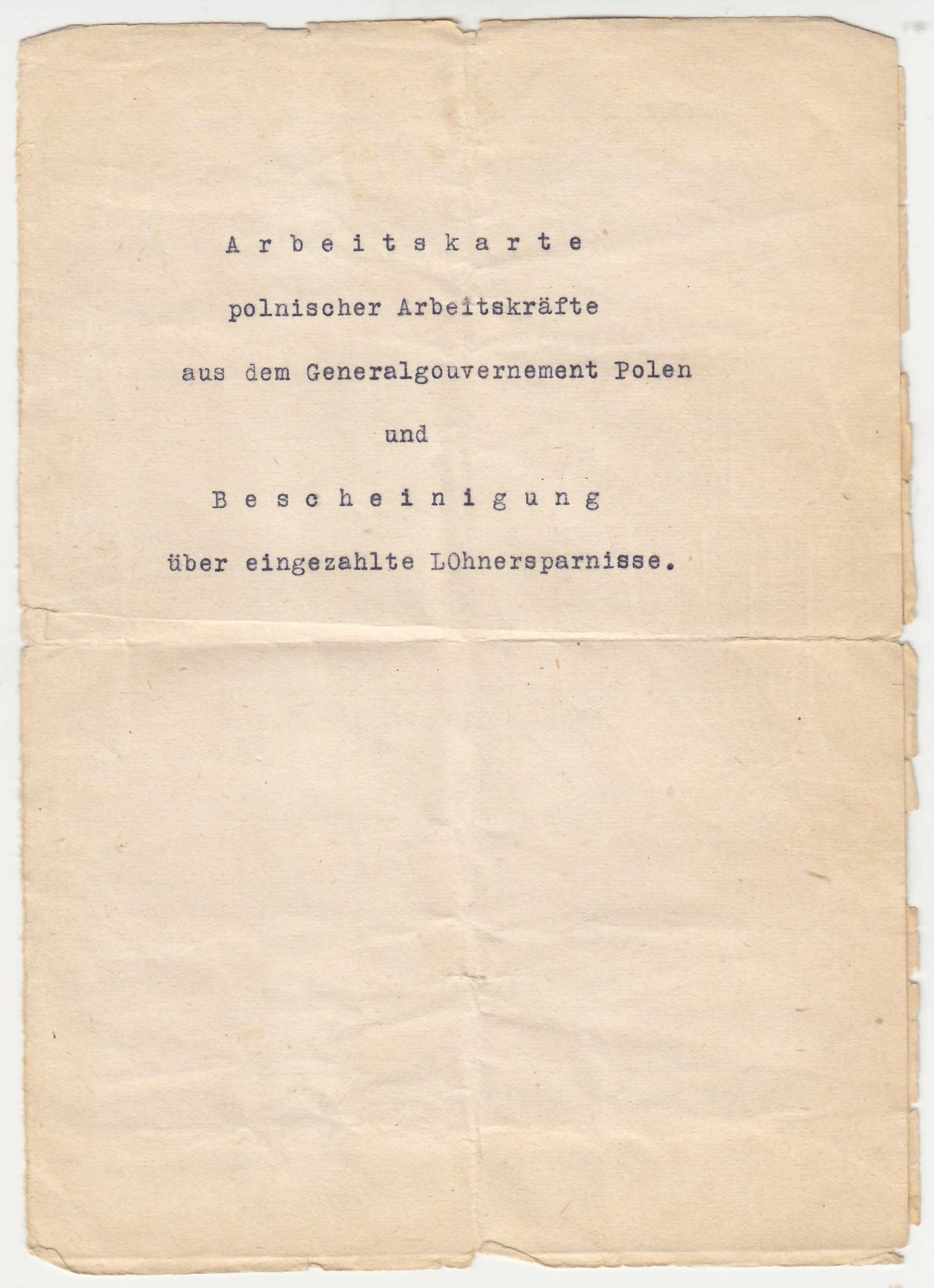 A r b e i t s k a r t e

polnischer Arbeitskräfte

aus dem Generalgouvernement Polen

und

B e s c h e i n i g u n g

über eingezahlte LOhnersparnisse.